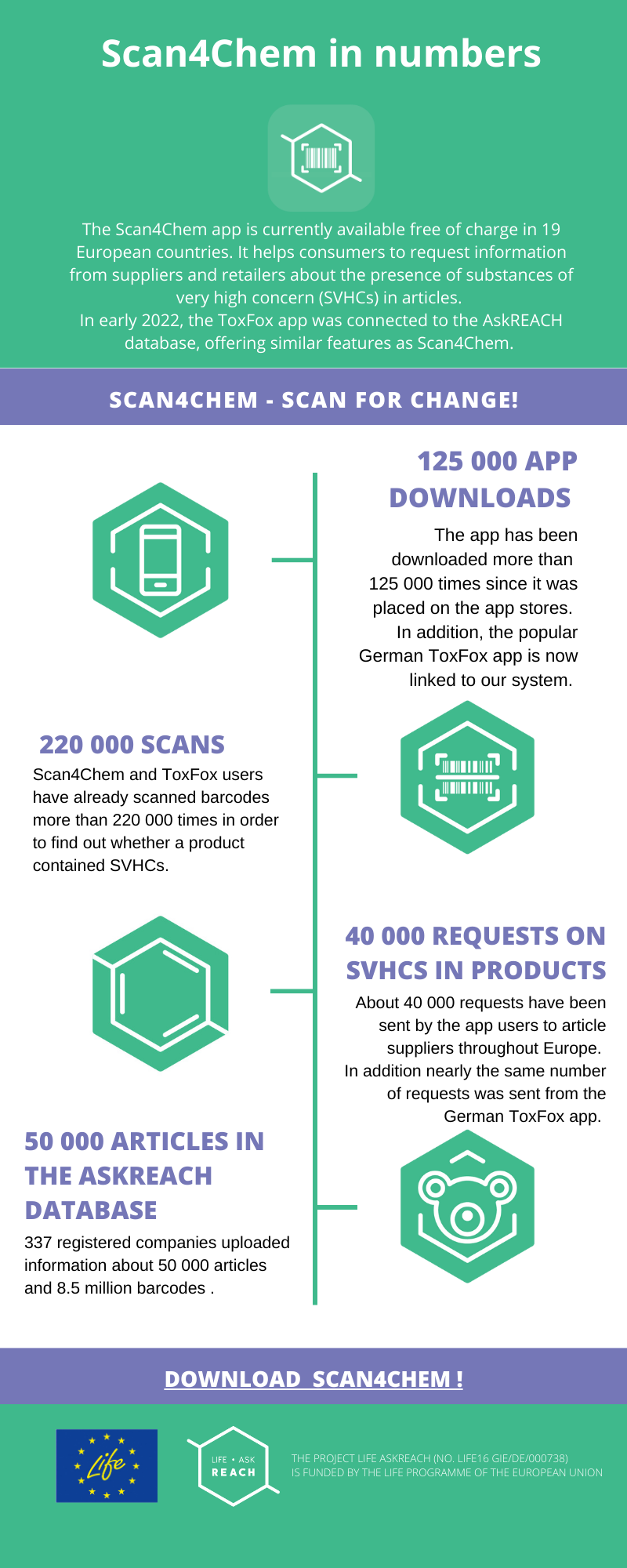 Scan4Chem in numbers

The Scan4Chem app is currently available free of charge in 19 European countries. It helps consumers to request information from suppliers and retailers about the presence of substances of very high concern (SVHCs) in articles.
In early 2022, the ToxFox app was connected to the AskREACH database, offering similar features as Scan4Chem.

SCAN4CHEM - SCAN FOR CHANGE!

125 000 APP DOWNLOADS

The app has been downloaded more than 125 000 times since it was placed on the app stores. In addition, the popular German ToxFox app is now linked to our system.

220 000 SCANS

Scan4Chem and ToxFox users have already scanned barcodes more than 220 000 times in order to find out whether a product contained SVHCs.

40 000 REQUESTS ON SVHCS IN PRODUCTS

About 40 000 requests have been sent by the app users to article suppliers throughout Europe. In addition nearly the same number of requests was sent from the German ToxFox app.

50 000 ARTICLES IN THE ASKREACH DATABASE

337 registered companies uploaded information about 50 000 articles and 8.5 million barcodes .

DOWNLOAD SCAN4CHEM !

Life

LIFE • ASK REACH

THE PROJECT LIFE ASKREACH (NO. LIFE16 GIE/DE/000738) IS FUNDED BY THE LIFE PROGRAMME OF THE EUROPEAN UNION